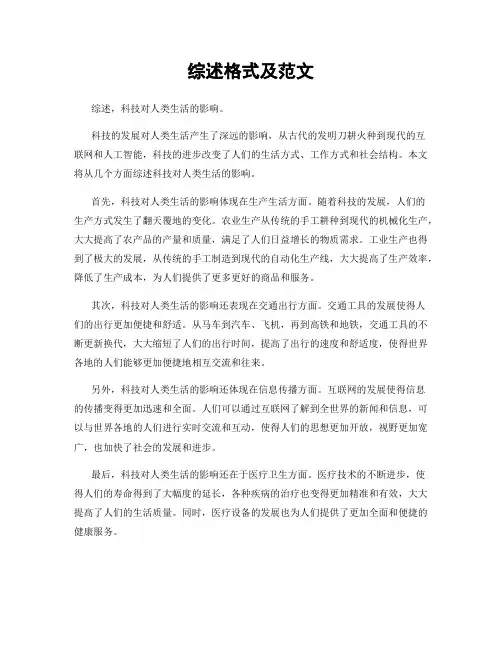 综述格式及范文

综述，科技对人类生活的影响。

科技的发展对人类生活产生了深远的影响，从古代的发明刀耕火种到现代的互联网和人工智能，科技的进步改变了人们的生活方式、工作方式和社会结构。本文将从几个方面综述科技对人类生活的影响。

首先，科技对人类生活的影响体现在生产生活方面。随着科技的发展，人们的生产方式发生了翻天覆地的变化。农业生产从传统的手工耕种到现代的机械化生产，大大提高了农产品的产量和质量，满足了人们日益增长的物质需求。工业生产也得到了极大的发展，从传统的手工制造到现代的自动化生产线，大大提高了生产效率，降低了生产成本，为人们提供了更多更好的商品和服务。

其次，科技对人类生活的影响还表现在交通出行方面。交通工具的发展使得人们的出行更加便捷和舒适。从马车到汽车、飞机，再到高铁和地铁，交通工具的不断更新换代，大大缩短了人们的出行时间，提高了出行的速度和舒适度，使得世界各地的人们能够更加便捷地相互交流和往来。

另外，科技对人类生活的影响还体现在信息传播方面。互联网的发展使得信息的传播变得更加迅速和全面。人们可以通过互联网了解到全世界的新闻和信息，可以与世界各地的人们进行实时交流和互动，使得人们的思想更加开放，视野更加宽广，也加快了社会的发展和进步。

最后，科技对人类生活的影响还在于医疗卫生方面。医疗技术的不断进步，使得人们的寿命得到了大幅度的延长，各种疾病的治疗也变得更加精准和有效，大大提高了人们的生活质量。同时，医疗设备的发展也为人们提供了更加全面和便捷的健康服务。